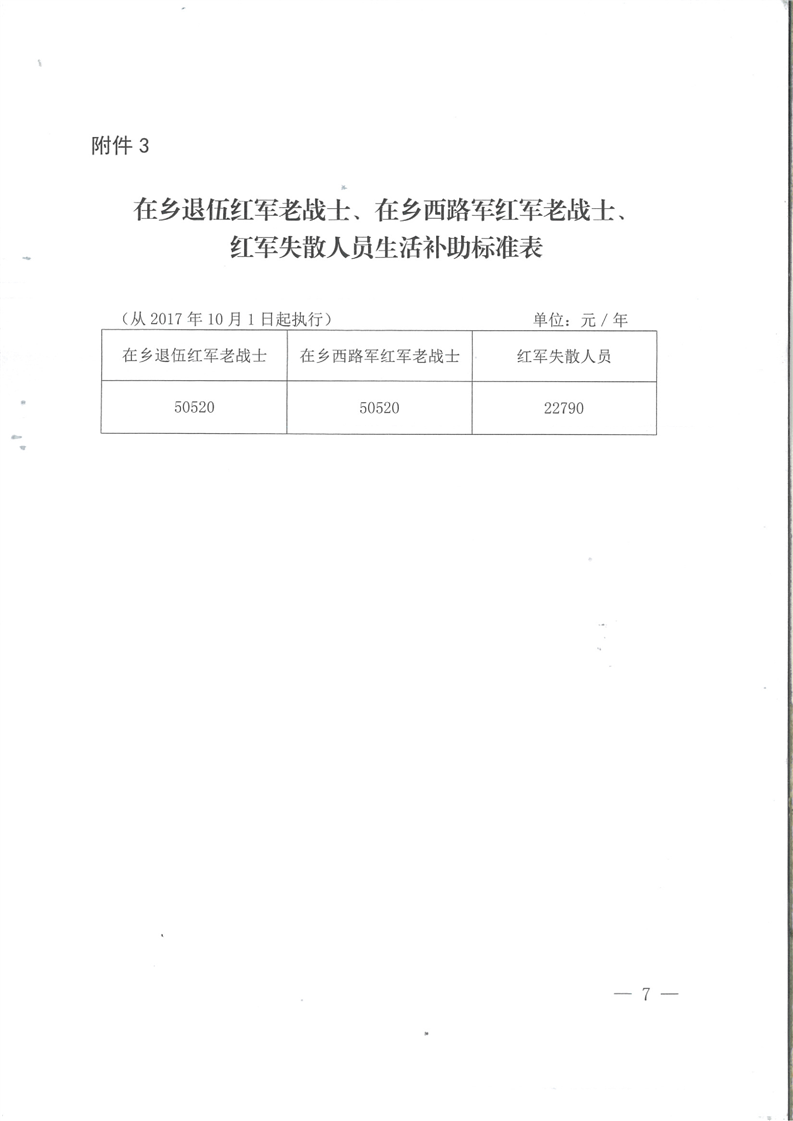 附件 3

在乡退伍红军老战士、在乡西路军红军老战士、红军失散人员生活补助标准表

（从 2017 年 10 月 1 日起执行） 单位：元 / 年

| 在乡退伍红军老战士 | 在乡西路军红军老战士 | 红军失散人员 |
|---|---|---|
| 50520 | 50520 | 22790 |

— 7 —